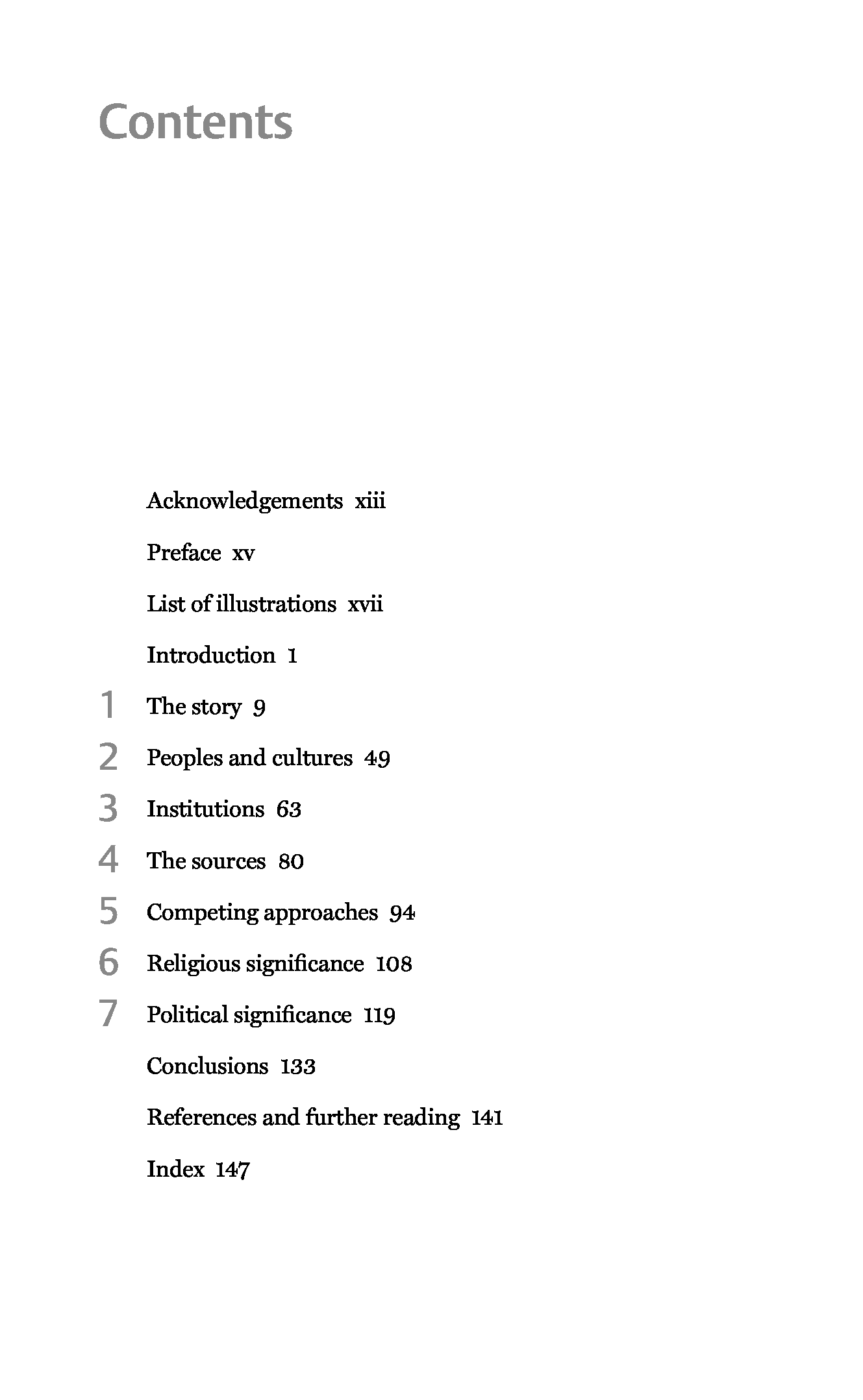 Contents

Acknowledgements xiii

Preface xv

List of illustrations xvii

Introduction 1

1 The story 9

2 Peoples and cultures 49

3 Institutions 63

4 The sources 80

5 Competing approaches 94

6 Religious significance 108

7 Political significance 119

Conclusions 133

References and further reading 141

Index 147